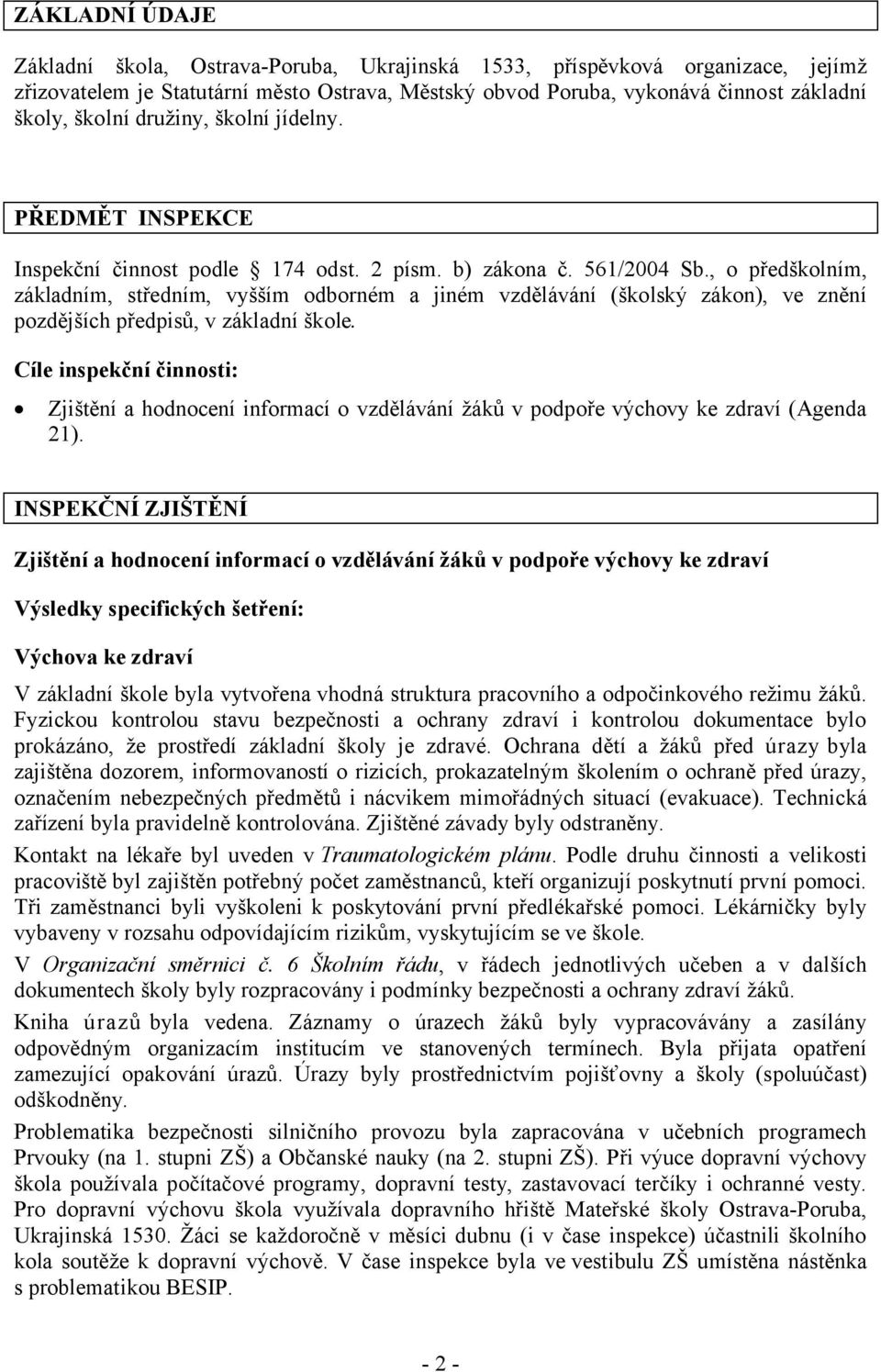 ZÁKLADNÍ ÚDAJE

Základní škola, Ostrava-Poruba, Ukrajinská 1533, příspěvková organizace, jejímž zřizovatelem je Statutární město Ostrava, Městský obvod Poruba, vykonává činnost základní školy, školní družiny, školní jídelny.

PŘEDMĚT INSPEKCE

Inspekční činnost podle 174 odst. 2 písm. b) zákona č. 561/2004 Sb., o předškolním, základním, středním, vyšším odborném a jiném vzdělávání (školský zákon), ve znění pozdějších předpisů, v základní škole.

Cíle inspekční činnosti:

• Zjištění a hodnocení informací o vzdělávání žáků v podpoře výchovy ke zdraví (Agenda 21).

INSPEKČNÍ ZJIŠTĚNÍ

Zjištění a hodnocení informací o vzdělávání žáků v podpoře výchovy ke zdraví

Výsledky specifických šetření:

Výchova ke zdraví

V základní škole byla vytvořena vhodná struktura pracovního a odpočinkového režimu žáků. Fyzickou kontrolou stavu bezpečnosti a ochrany zdraví i kontrolou dokumentace bylo prokázáno, že prostředí základní školy je zdravé. Ochrana dětí a žáků před úrazy byla zajištěna dozorem, informovaností o rizicích, prokazatelným školením o ochraně před úrazy, označením nebezpečných předmětů i nácvikem mimořádných situací (evakuace). Technická zařízení byla pravidelně kontrolována. Zjištěné závady byly odstraněny.

Kontakt na lékaře byl uveden v Traumatologickém plánu. Podle druhu činnosti a velikosti pracoviště byl zajištěn potřebný počet zaměstnanců, kteří organizují poskytnutí první pomoci. Tři zaměstnanci byli vyškoleni k poskytování první předlékařské pomoci. Lékárničky byly vybaveny v rozsahu odpovídajícím rizikům, vyskytujícím se ve škole.

V Organizační směrnici č. 6 Školním řádu, v řádech jednotlivých učeben a v dalších dokumentech školy byly rozpracovány i podmínky bezpečnosti a ochrany zdraví žáků.

Kniha úrazů byla vedena. Záznamy o úrazech žáků byly vypracovávány a zasílány odpovědným organizacím institucím ve stanovených termínech. Byla přijata opatření zamezující opakování úrazů. Úrazy byly prostřednictvím pojišťovny a školy (spoluúčast) odškodněny.

Problematika bezpečnosti silničního provozu byla zapracována v učebních programech Prvouky (na 1. stupni ZŠ) a Občanské nauky (na 2. stupni ZŠ). Při výuce dopravní výchovy škola používala počítačové programy, dopravní testy, zastavovací terčíky i ochranné vesty. Pro dopravní výchovu škola využívala dopravního hřiště Mateřské školy Ostrava-Poruba, Ukrajinská 1530. Žáci se každoročně v měsíci dubnu (i v čase inspekce) účastnili školního kola soutěže k dopravní výchově. V čase inspekce byla ve vestibulu ZŠ umístěna nástěnka s problematikou BESIP.

- 2 -